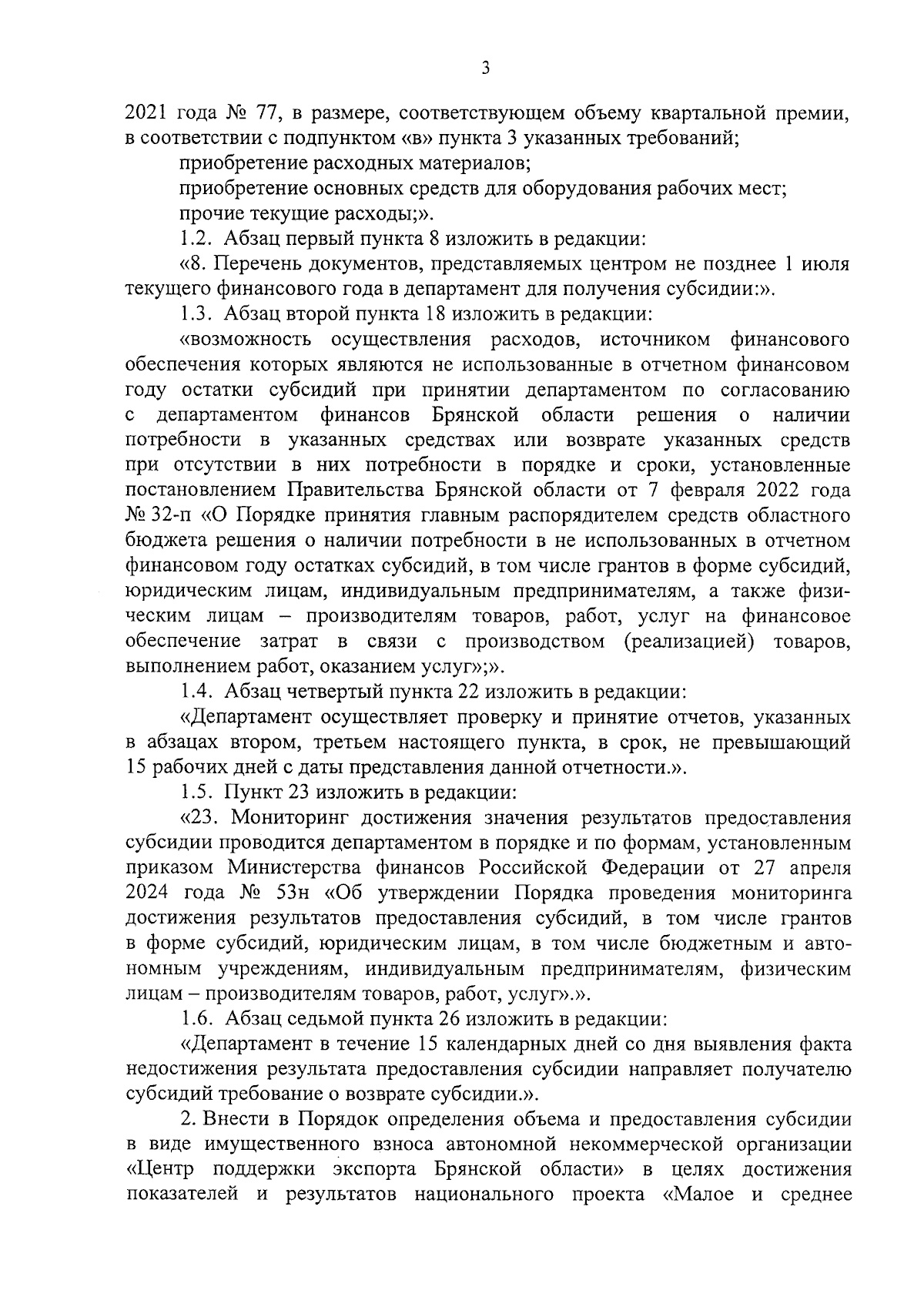 3

2021 года № 77, в размере, соответствующем объему квартальной премии, в соответствии с подпунктом «в» пункта 3 указанных требований;

приобретение расходных материалов;

приобретение основных средств для оборудования рабочих мест;

прочие текущие расходы;».

1.2. Абзац первый пункта 8 изложить в редакции:

«8. Перечень документов, представляемых центром не позднее 1 июля текущего финансового года в департамент для получения субсидии:».

1.3. Абзац второй пункта 18 изложить в редакции:

«возможность осуществления расходов, источником финансового обеспечения которых являются не использованные в отчетном финансовом году остатки субсидий при принятии департаментом по согласованию с департаментом финансов Брянской области решения о наличии потребности в указанных средствах или возврате указанных средств при отсутствии в них потребности в порядке и сроки, установленные постановлением Правительства Брянской области от 7 февраля 2022 года № 32-п «О Порядке принятия главным распорядителем средств областного бюджета решения о наличии потребности в не использованных в отчетном финансовом году остатках субсидий, в том числе грантов в форме субсидий, юридическим лицам, индивидуальным предпринимателям, а также физическим лицам – производителям товаров, работ, услуг на финансовое обеспечение затрат в связи с производством (реализацией) товаров, выполнением работ, оказанием услуг»;».

1.4. Абзац четвертый пункта 22 изложить в редакции:

«Департамент осуществляет проверку и принятие отчетов, указанных в абзацах втором, третьем настоящего пункта, в срок, не превышающий 15 рабочих дней с даты представления данной отчетности.».

1.5. Пункт 23 изложить в редакции:

«23. Мониторинг достижения значения результатов предоставления субсидии проводится департаментом в порядке и по формам, установленным приказом Министерства финансов Российской Федерации от 27 апреля 2024 года № 53н «Об утверждении Порядка проведения мониторинга достижения результатов предоставления субсидий, в том числе грантов в форме субсидий, юридическим лицам, в том числе бюджетным и автономным учреждениям, индивидуальным предпринимателям, физическим лицам – производителям товаров, работ, услуг».».

1.6. Абзац седьмой пункта 26 изложить в редакции:

«Департамент в течение 15 календарных дней со дня выявления факта недостижения результата предоставления субсидии направляет получателю субсидий требование о возврате субсидии.».

2. Внести в Порядок определения объема и предоставления субсидии в виде имущественного взноса автономной некоммерческой организации «Центр поддержки экспорта Брянской области» в целях достижения показателей и результатов национального проекта «Малое и среднее